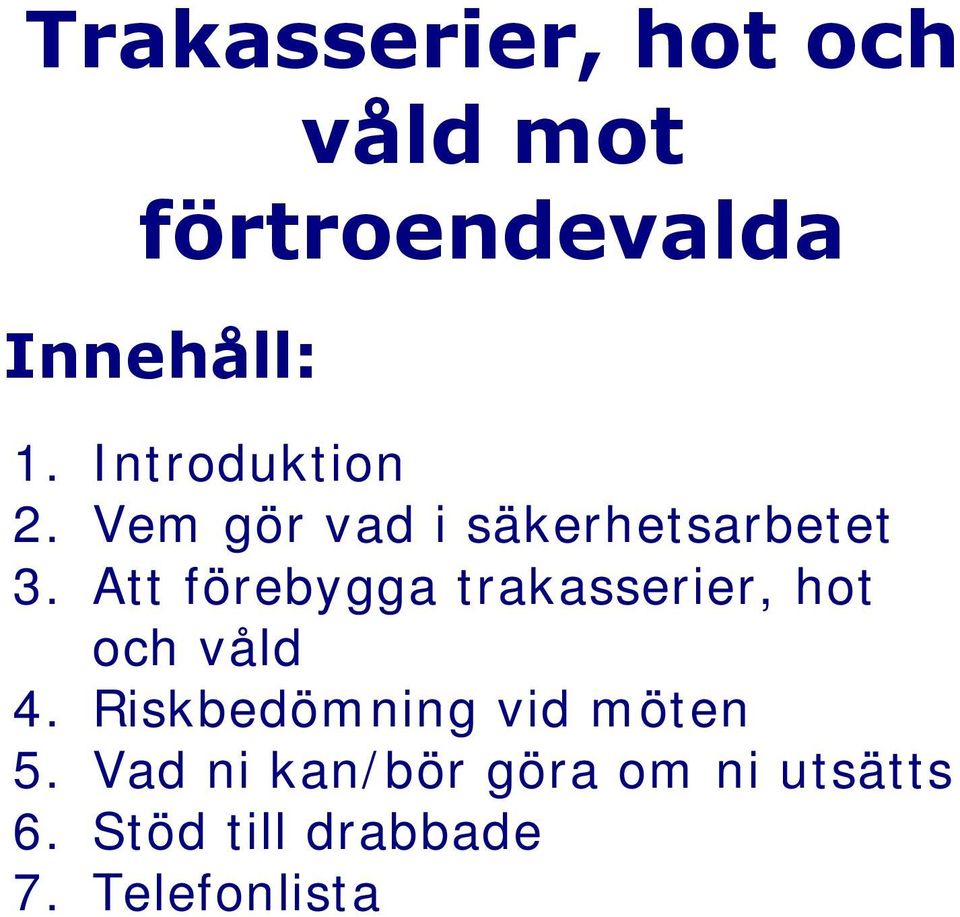 Trakasserier, hot och våld mot förtroendevalda

Innehåll:

1. Introduktion
2. Vem gör vad i säkerhetsarbetet
3. Att förebygga trakasserier, hot och våld
4. Riskbedömning vid möten
5. Vad ni kan/bör göra om ni utsätts
6. Stöd till drabbade
7. Telefonlista